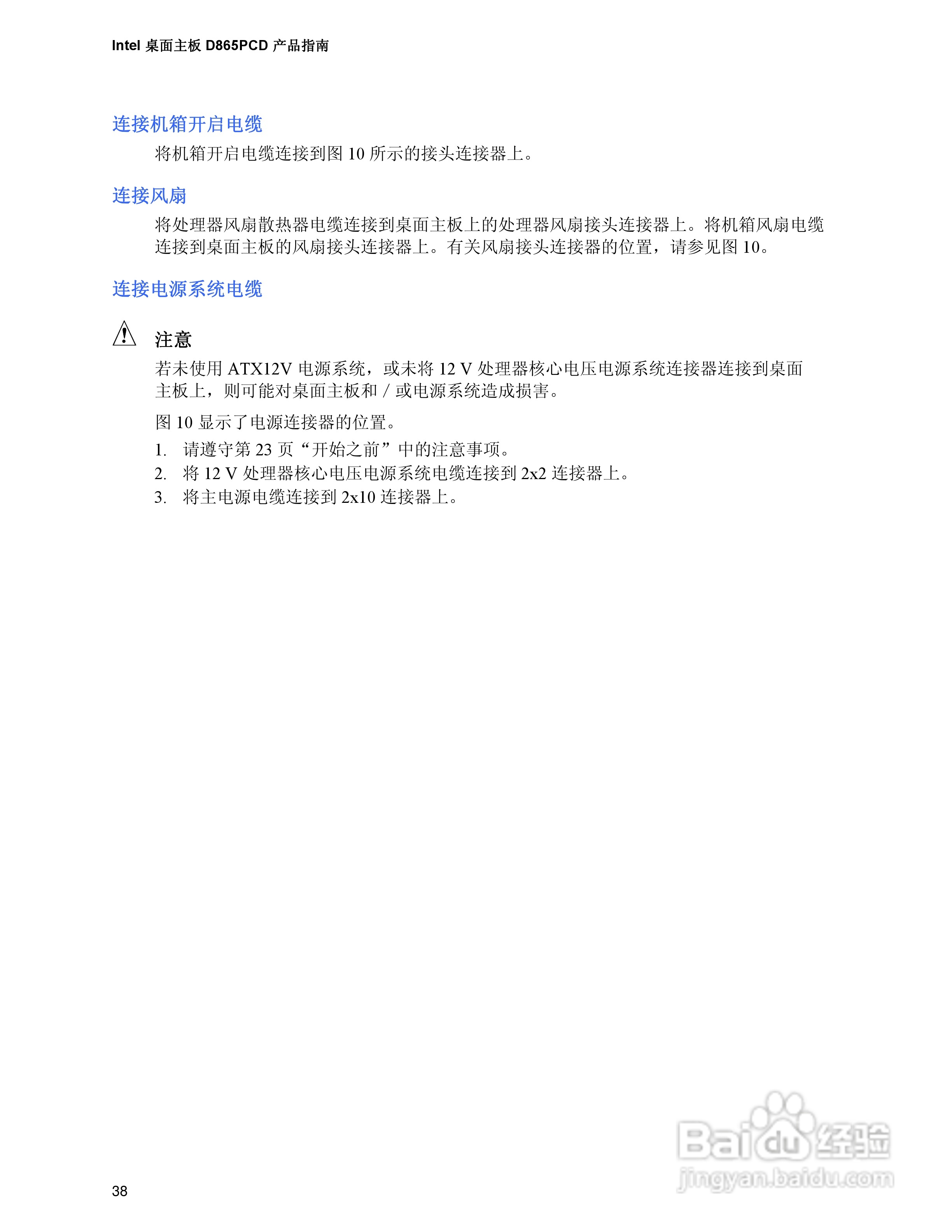 Intel 桌面主板 D865PCD 产品指南

连接机箱开启电缆

将机箱开启电缆连接到图 10 所示的接头连接器上。

连接风扇

将处理器风扇散热器电缆连接到桌面主板上的处理器风扇接头连接器上。将机箱风扇电缆连接到桌面主板的风扇接头连接器上。有关风扇接头连接器的位置，请参见图 10。

连接电源系统电缆

注意

若未使用 ATX12V 电源系统，或未将 12 V 处理器核心电压电源系统连接器连接到桌面主板上，则可能对桌面主板和 / 或电源系统造成损害。

图 10 显示了电源连接器的位置。

1. 请遵守第 23 页“开始之前”中的注意事项。
2. 将 12 V 处理器核心电压电源系统电缆连接到 2x2 连接器上。
3. 将主电源电缆连接到 2x10 连接器上。

Baidu 经验
jingyan.baidu.com

38